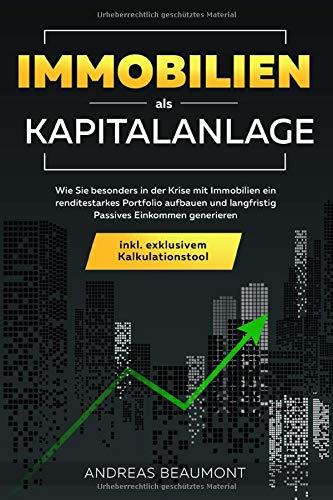 Urheberrechtlich geschütztes Material

IMMOBILIEN
als
KAPITALANLAGE

Wie Sie besonders in der Krise mit Immobilien ein renditestarkes Portfolio aufbauen und langfristig Passives Einkommen generieren

inkl. exklusivem Kalkulationstool

ANDREAS BEAUMONT
Urheberrechtlich geschütztes Material